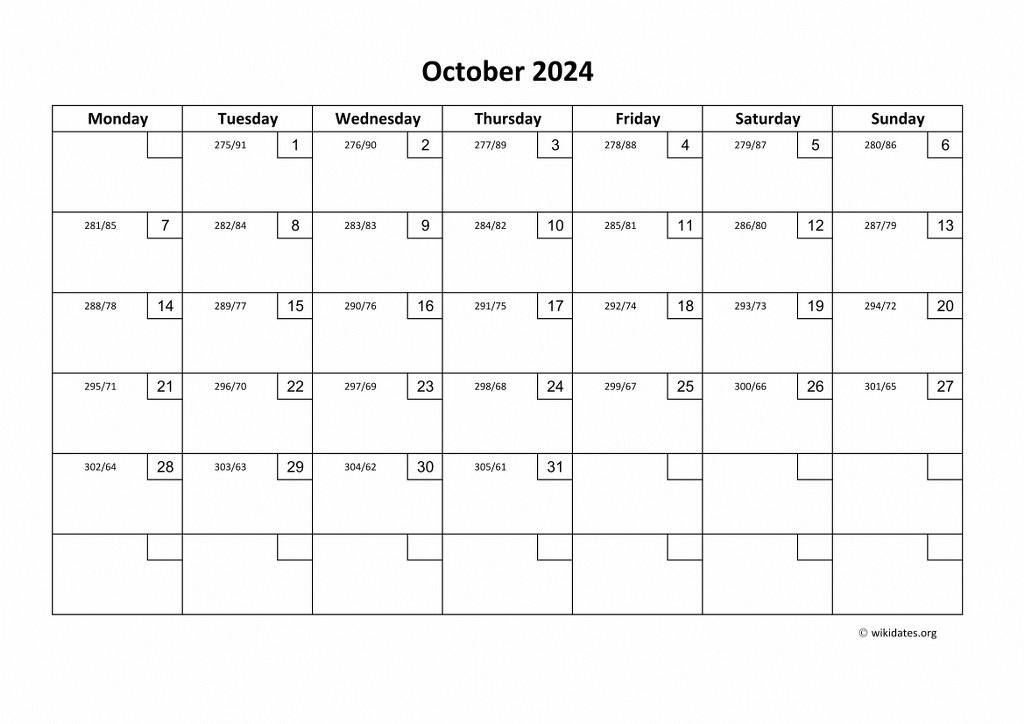 October 2024

| Monday | Tuesday | Wednesday | Thursday | Friday | Saturday | Sunday |
|---|---|---|---|---|---|---|
| | 275/91 1 | 276/90 2 | 277/89 3 | 278/88 4 | 279/87 5 | 280/86 6 |
| 281/85 7 | 282/84 8 | 283/83 9 | 284/82 10 | 285/81 11 | 286/80 12 | 287/79 13 |
| 288/78 14 | 289/77 15 | 290/76 16 | 291/75 17 | 292/74 18 | 293/73 19 | 294/72 20 |
| 295/71 21 | 296/70 22 | 297/69 23 | 298/68 24 | 299/67 25 | 300/66 26 | 301/65 27 |
| 302/64 28 | 303/63 29 | 304/62 30 | 305/61 31 | | | |
| | | | | | | |

© wikidates.org